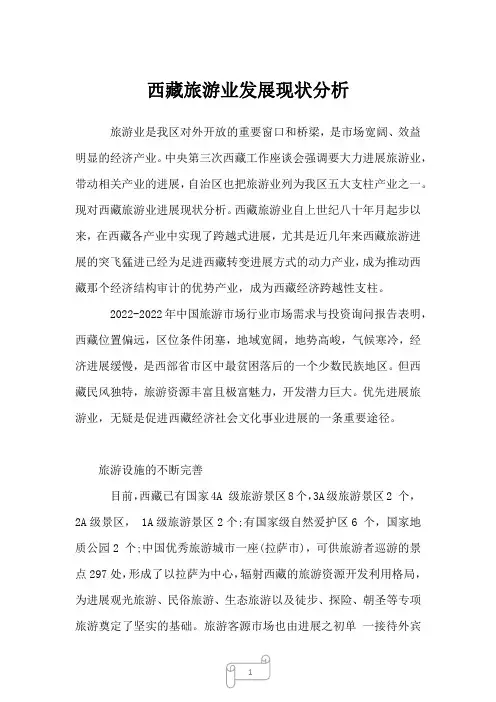 西藏旅游业发展现状分析

旅游业是我区对外开放的重要窗口和桥梁，是市场宽阔、效益明显的经济产业。中央第三次西藏工作座谈会强调要大力进展旅游业，带动相关产业的进展，自治区也把旅游业列为我区五大支柱产业之一。现对西藏旅游业进展现状分析。西藏旅游业自上世纪八十年月起步以来，在西藏各产业中实现了跨越式进展，尤其是近几年来西藏旅游进展的突飞猛进已经为是进西藏转变进展方式的动力产业，成为推动西藏那个经济结构审计的优势产业，成为西藏经济跨越性支柱。

2022-2022年中国旅游市场行业市场需求与投资询问报告表明，西藏位置偏远，区位条件闭塞，地域宽阔，地势高峻，气候寒冷，经济进展缓慢，是西部省市区中最贫困落后的一个少数民族地区。但西藏民风独特，旅游资源丰富且极富魅力，开发潜力巨大。优先进展旅游业，无疑是促进西藏经济社会文化事业进展的一条重要途径。

旅游设施的不断完善

目前，西藏已有国家4A 级旅游景区8个，3A级旅游景区2 个，2A级景区， 1A级旅游景区2个;有国家级自然爱护区6 个，国家地质公园2 个;中国优秀旅游城市一座(拉萨市)，可供旅游者巡游的景点297处，形成了以拉萨为中心，辐射西藏的旅游资源开发利用格局，为进展观光旅游、民俗旅游、生态旅游以及徒步、探险、朝圣等专项旅游奠定了坚实的基础。旅游客源市场也由进展之初单 一接待外宾

1